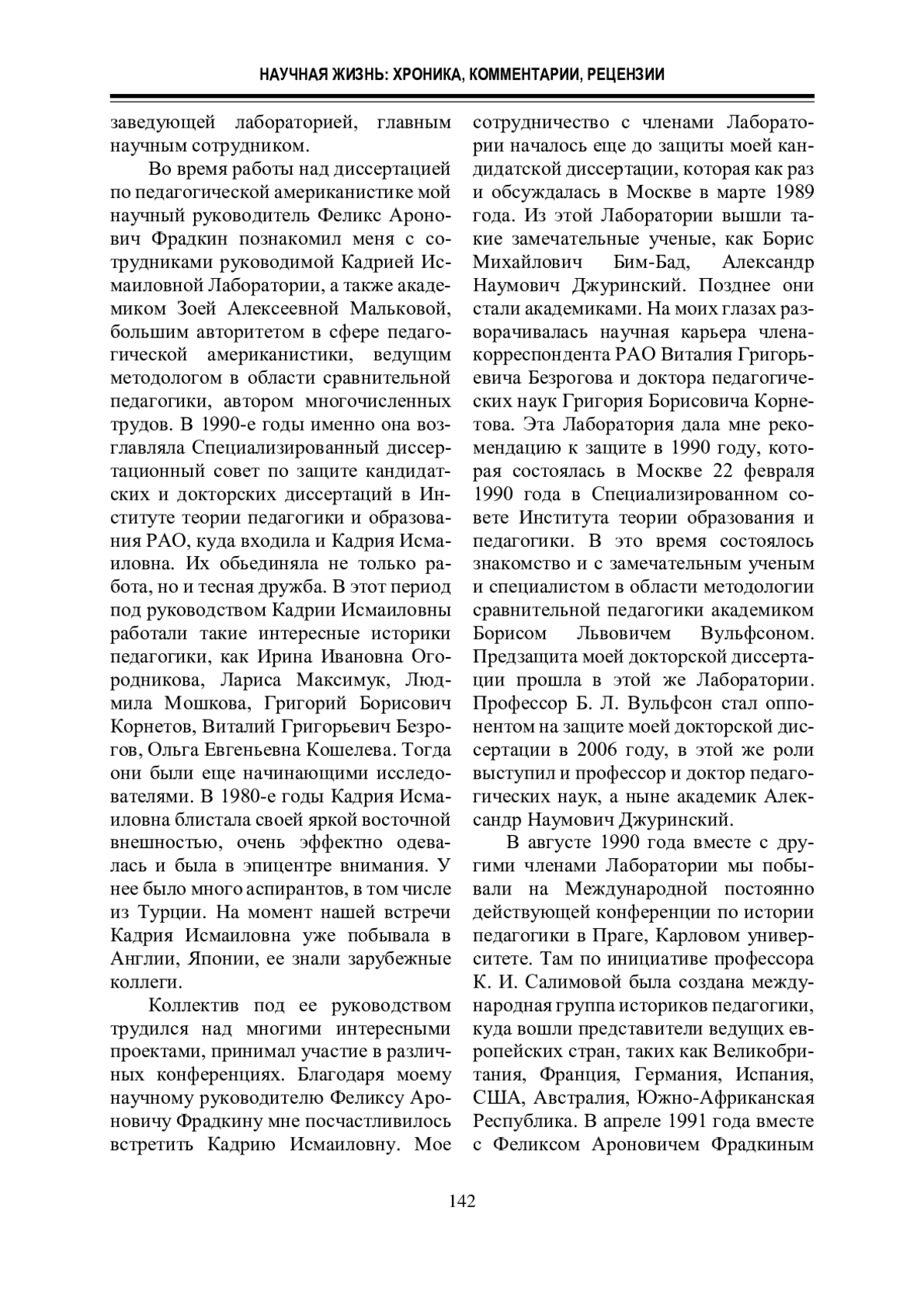 НАУЧНАЯ ЖИЗНЬ: ХРОНИКА, КОММЕНТАРИИ, РЕЦЕНЗИИ

заведующей лабораторией, главным научным сотрудником.

Во время работы над диссертацией по педагогической американистике мой научный руководитель Феликс Аронович Фрадкин познакомил меня с сотрудниками руководимой Кадрией Исмаиловной Лаборатории, а также академиком Зоей Алексеевной Мальковой, большим авторитетом в сфере педагогической американистики, ведущим методологом в области сравнительной педагогики, автором многочисленных трудов. В 1990-е годы именно она возглавляла Специализированный диссертационный совет по защите кандидатских и докторских диссертаций в Институте теории педагогики и образования РАО, куда входила и Кадрия Исмаиловна. Их обьединяла не только работа, но и тесная дружба. В этот период под руководством Кадрии Исмаиловны работали такие интересные историки педагогики, как Ирина Ивановна Огородникова, Лариса Максимук, Людмила Мошкова, Григорий Борисович Корнетов, Виталий Григорьевич Безрогов, Ольга Евгеньевна Кошелева. Тогда они были еще начинающими исследователями. В 1980-е годы Кадрия Исмаиловна блистала своей яркой восточной внешностью, очень эффектно одевалась и была в эпицентре внимания. У нее было много аспирантов, в том числе из Турции. На момент нашей встречи Кадрия Исмаиловна уже побывала в Англии, Японии, ее знали зарубежные коллеги.

Коллектив под ее руководством трудился над многими интересными проектами, принимал участие в различных конференциях. Благодаря моему научному руководителю Феликсу Ароновичу Фрадкину мне посчастливилось встретить Кадрию Исмаиловну. Мое сотрудничество с членами Лаборатории началось еще до защиты моей кандидатской диссертации, которая как раз и обсуждалась в Москве в марте 1989 года. Из этой Лаборатории вышли такие замечательные ученые, как Борис Михайлович Бим-Бад, Александр Наумович Джуринский. Позднее они стали академиками. На моих глазах разворачивалась научная карьера члена-корреспондента РАО Виталия Григорьевича Безрогова и доктора педагогических наук Григория Борисовича Корнетова. Эта Лаборатория дала мне рекомендацию к защите в 1990 году, которая состоялась в Москве 22 февраля 1990 года в Специализированном совете Института теории образования и педагогики. В это время состоялось знакомство и с замечательным ученым и специалистом в области методологии сравнительной педагогики академиком Борисом Львовичем Вульфсоном. Предзащита моей докторской диссертации прошла в этой же Лаборатории. Профессор Б. Л. Вульфсон стал оппонентом на защите моей докторской диссертации в 2006 году, в этой же роли выступил и профессор и доктор педагогических наук, а ныне академик Александр Наумович Джуринский.

В августе 1990 года вместе с другими членами Лаборатории мы побывали на Международной постоянно действующей конференции по истории педагогики в Праге, Карловом университете. Там по инициативе профессора К. И. Салимовой была создана международная группа историков педагогики, куда вошли представители ведущих европейских стран, таких как Великобритания, Франция, Германия, Испания, США, Австралия, Южно-Африканская Республика. В апреле 1991 года вместе с Феликсом Ароновичем Фрадкиным

142